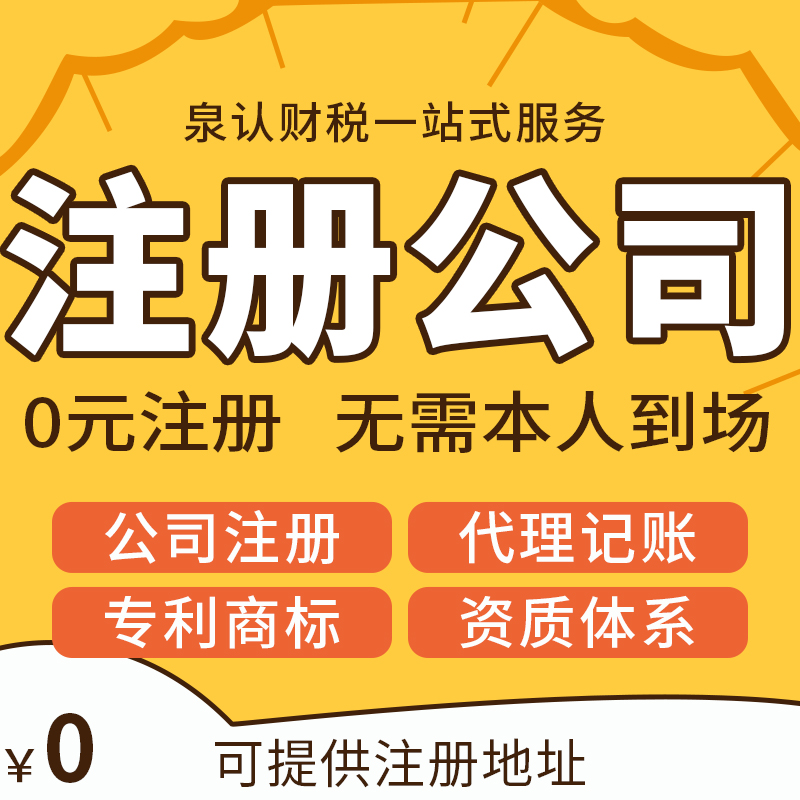 泉认财税一站式服务

注册公司

0元注册 无需本人到场

公司注册
代理记账
专利商标
资质体系

¥0

可提供注册地址